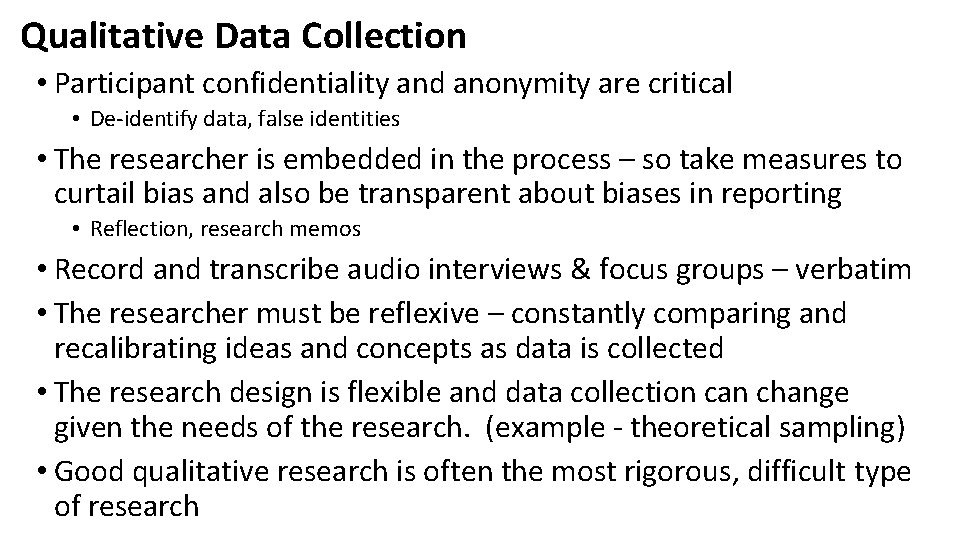 Qualitative Data Collection

• Participant confidentiality and anonymity are critical
• De-identify data, false identities
• The researcher is embedded in the process – so take measures to curtail bias and also be transparent about biases in reporting
• Reflection, research memos
• Record and transcribe audio interviews & focus groups – verbatim
• The researcher must be reflexive – constantly comparing and recalibrating ideas and concepts as data is collected
• The research design is flexible and data collection can change given the needs of the research. (example - theoretical sampling)
• Good qualitative research is often the most rigorous, difficult type of research